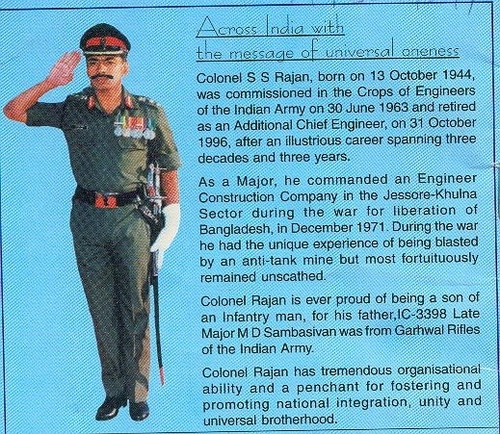 Across India with the message of universal oneness

Colonel S S Rajan, born on 13 October 1944, was commissioned in the Crops of Engineers of the Indian Army on 30 June 1963 and retired as an Additional Chief Engineer, on 31 October 1996, after an illustrious career spanning three decades and three years.

As a Major, he commanded an Engineer Construction Company in the Jessore-Khulna Sector during the war for liberation of Bangladesh, in December 1971. During the war he had the unique experience of being blasted by an anti-tank mine but most fortuituously remained unscathed.

Colonel Rajan is ever proud of being a son of an Infantry man, for his father,IC-3398 Late Major M D Sambasivan was from Garhwal Rifles of the Indian Army.

Colonel Rajan has tremendous organisational ability and a penchant for fostering and promoting national integration, unity and universal brotherhood.